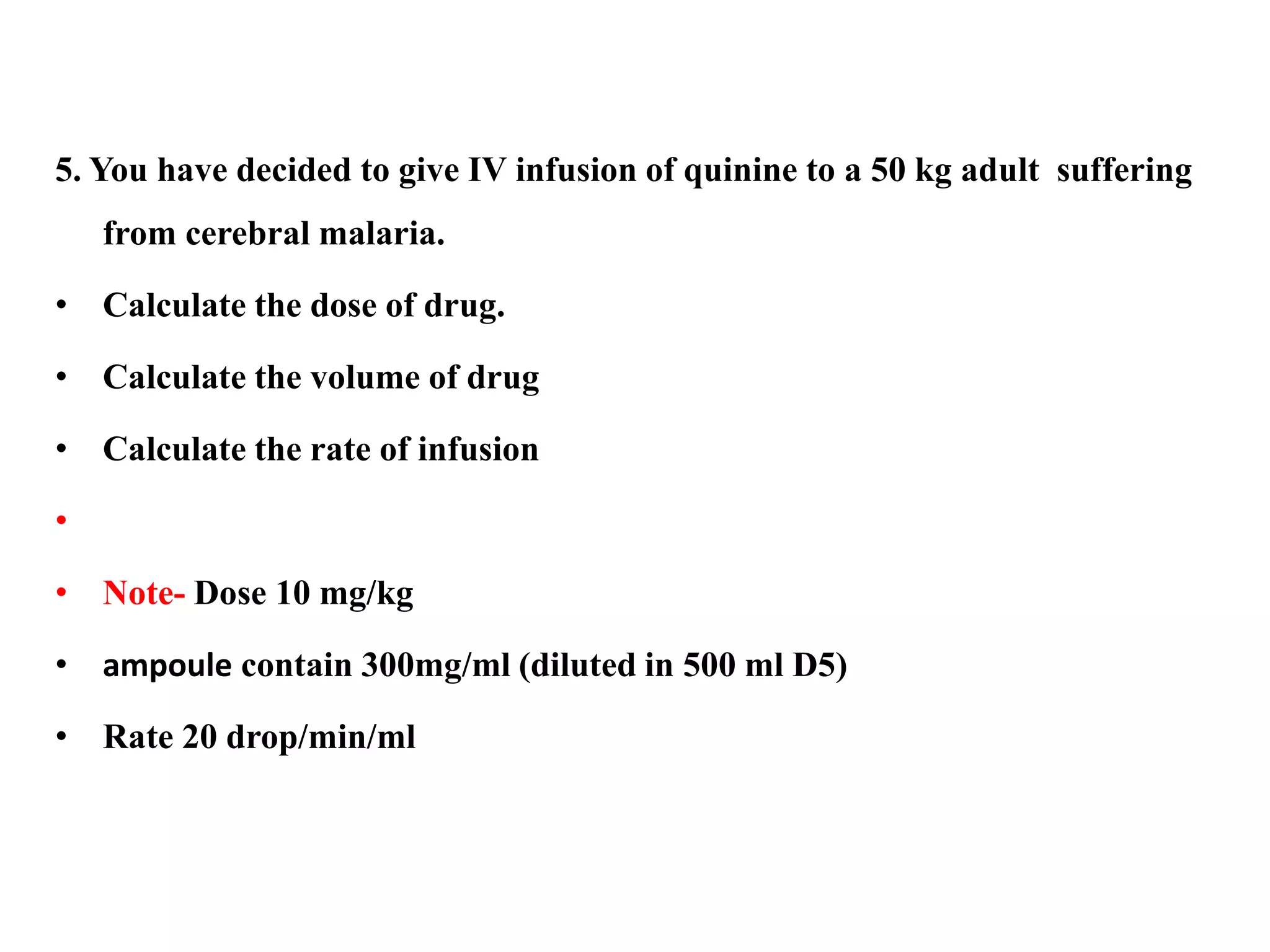 5. You have decided to give IV infusion of quinine to a 50 kg adult suffering from cerebral malaria.

• Calculate the dose of drug.
• Calculate the volume of drug
• Calculate the rate of infusion
•
• Note- Dose 10 mg/kg
• ampoule contain 300mg/ml (diluted in 500 ml D5)
• Rate 20 drop/min/ml